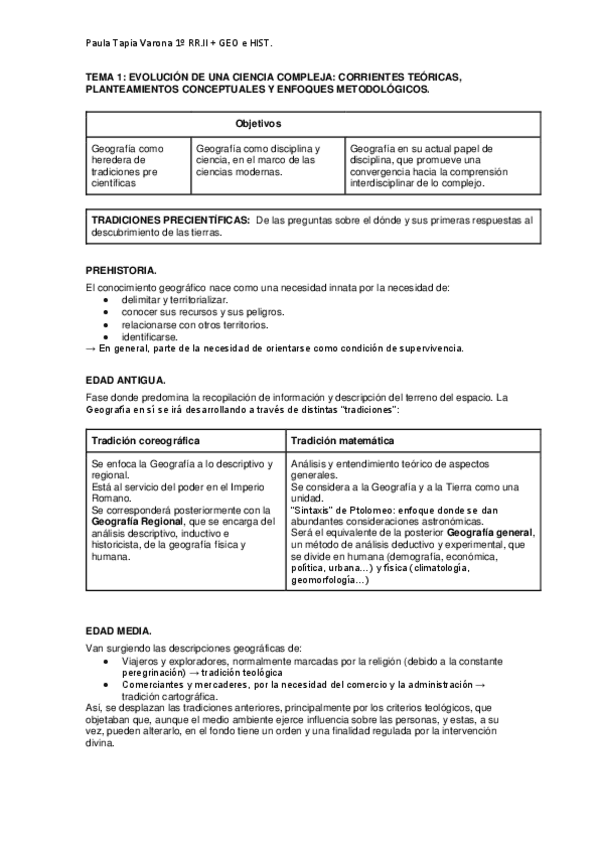 Paula Tapia Varona 1º RR.II + GEO e HIST.

TEMA 1: EVOLUCIÓN DE UNA CIENCIA COMPLEJA: CORRIENTES TEÓRICAS, PLANTEAMIENTOS CONCEPTUALES Y ENFOQUES METODOLÓGICOS.

| Objetivos | | |
|---|---|---|
| Geografía como heredera de tradiciones pre científicas | Geografía como disciplina y ciencia, en el marco de las ciencias modernas. | Geografía en su actual papel de disciplina, que promueve una convergencia hacia la comprensión interdisciplinar de lo complejo. |

TRADICIONES PRECIENTÍFICAS: De las preguntas sobre el dónde y sus primeras respuestas al descubrimiento de las tierras.

PREHISTORIA.

El conocimiento geográfico nace como una necesidad innata por la necesidad de:
• delimitar y territorializar.
• conocer sus recursos y sus peligros.
• relacionarse con otros territorios.
• identificarse.
→ En general, parte de la necesidad de orientarse como condición de supervivencia.

EDAD ANTIGUA.

Fase donde predomina la recopilación de información y descripción del terreno del espacio. La Geografía en sí se irá desarrollando a través de distintas "tradiciones":

| Tradición coreográfica | Tradición matemática |
|---|---|
| Se enfoca la Geografía a lo descriptivo y regional. Está al servicio del poder en el Imperio Romano. Se corresponderá posteriormente con la Geografía Regional, que se encarga del análisis descriptivo, inductivo e historicista, de la geografía física y humana. | Análisis y entendimiento teórico de aspectos generales. Se considera a la Geografía y a la Tierra como una unidad. "Sintaxis" de Ptolomeo: enfoque donde se dan abundantes consideraciones astronómicas. Será el equivalente de la posterior Geografía general, un método de análisis deductivo y experimental, que se divide en humana (demografía, económica, política, urbana...) y física (climatología, geomorfología...) |

EDAD MEDIA.

Van surgiendo las descripciones geográficas de:
• Viajeros y exploradores, normalmente marcadas por la religión (debido a la constante peregrinación) → tradición teológica
• Comerciantes y mercaderes, por la necesidad del comercio y la administración → tradición cartográfica.
Así, se desplazan las tradiciones anteriores, principalmente por los criterios teológicos, que objetaban que, aunque el medio ambiente ejerce influencia sobre las personas, y estas, a su vez, pueden alterarlo, en el fondo tiene un orden y una finalidad regulada por la intervención divina.